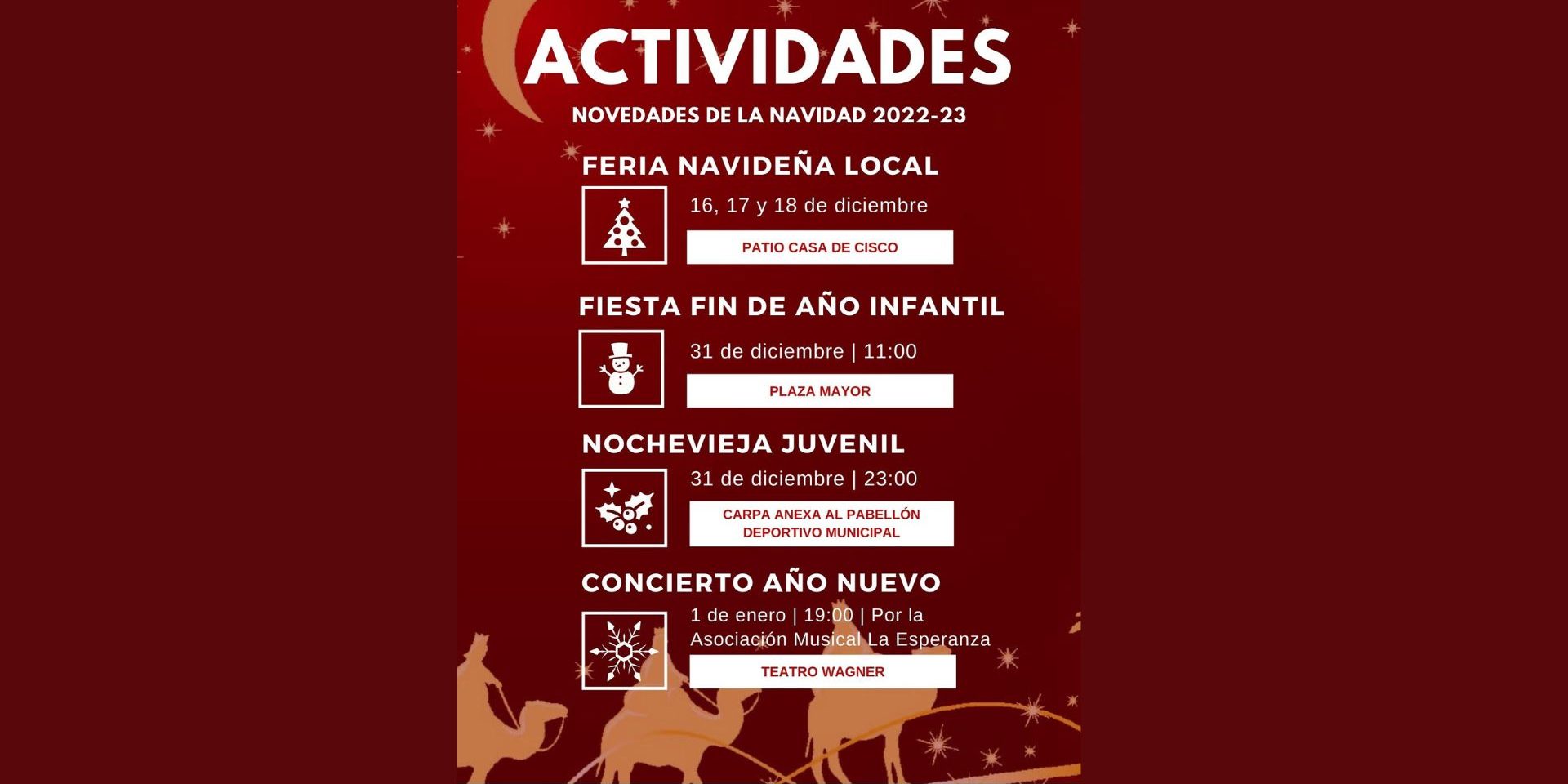 ACTIVIDADES

NOVEDADES DE LA NAVIDAD 2022-23

FERIA NAVIDEÑA LOCAL

16, 17 y 18 de diciembre

PATIO CASA DE CISCO

FIESTA FIN DE AÑO INFANTIL

31 de diciembre | 11:00

PLAZA MAYOR

NOCHEVIEJA JUVENIL

31 de diciembre | 23:00

CARPA ANEXA AL PABELLÓN DEPORTIVO MUNICIPAL

CONCIERTO AÑO NUEVO

1 de enero | 19:00 | Por la Asociación Musical La Esperanza

TEATRO WAGNER